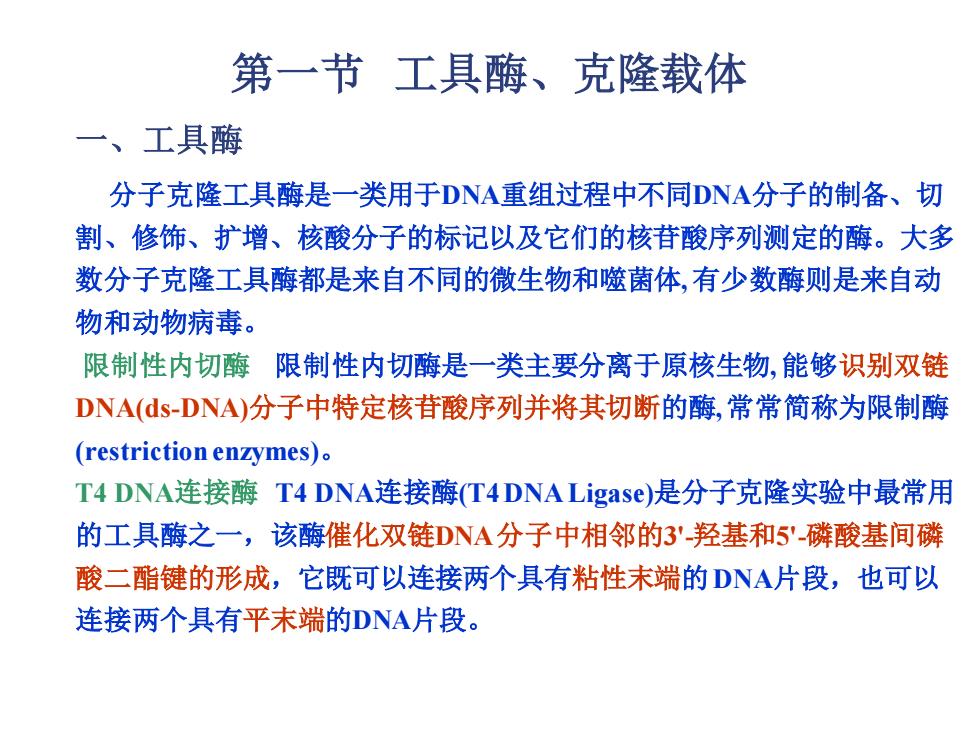 第一节 工具酶、克隆载体

一、工具酶

分子克隆工具酶是一类用于DNA重组过程中不同DNA分子的制备、切割、修饰、扩增、核酸分子的标记以及它们的核苷酸序列测定的酶。大多数分子克隆工具酶都是来自不同的微生物和噬菌体,有少数酶则是来自动物和动物病毒。

限制性内切酶 限制性内切酶是一类主要分离于原核生物,能够识别双链DNA(ds-DNA)分子中特定核苷酸序列并将其切断的酶,常常简称为限制酶(restriction enzymes)。

T4 DNA连接酶 T4 DNA连接酶(T4 DNA Ligase)是分子克隆实验中最常用的工具酶之一，该酶催化双链DNA分子中相邻的3'-羟基和5'-磷酸基间磷酸二酯键的形成，它既可以连接两个具有粘性末端的DNA片段，也可以连接两个具有平末端的DNA片段。